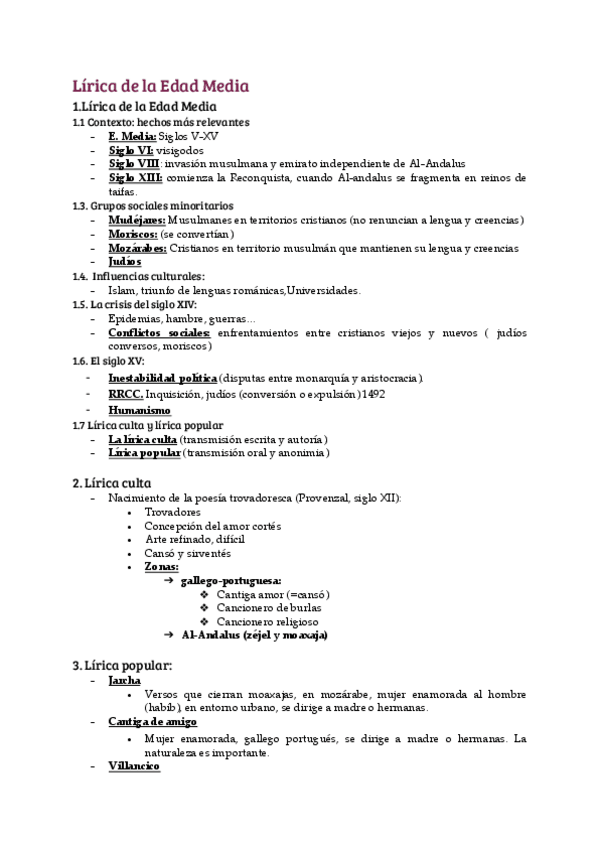 Lírica de la Edad Media

1.Lírica de la Edad Media

1.1 Contexto: hechos más relevantes
- E. Media: Siglos V-XV
- Siglo VI: visigodos
- Siglo VIII: invasión musulmana y emirato independiente de Al-Andalus
- Siglo XIII: comienza la Reconquista, cuando Al-andalus se fragmenta en reinos de taifas.

1.3. Grupos sociales minoritarios
- Mudéjares: Musulmanes en territorios cristianos (no renuncian a lengua y creencias)
- Moriscos: (se convertían)
- Mozárabes: Cristianos en territorio musulmán que mantienen su lengua y creencias
- Judíos

1.4. Influencias culturales:
- Islam, triunfo de lenguas románicas,Universidades.

1.5. La crisis del siglo XIV:
- Epidemias, hambre, guerras...
- Conflictos sociales: enfrentamientos entre cristianos viejos y nuevos ( judíos conversos, moriscos)

1.6. El siglo XV:
- Inestabilidad política (disputas entre monarquía y aristocracia)
- RRCC. Inquisición, judíos (conversión o expulsión)1492
- Humanismo

1.7 Lírica culta y lírica popular
- La lírica culta (transmisión escrita y autoría)
- Lírica popular (transmisión oral y anonimia)

2. Lírica culta
- Nacimiento de la poesía trovadoresca (Provenzal, siglo XII):
• Trovadores
• Concepción del amor cortés
• Arte refinado, difícil
• Cansó y sirventés
• Zonas:
→ gallego-portuguesa:
❖ Cantiga amor (=cansó)
❖ Cancionero de burlas
❖ Cancionero religioso
→ Al-Andalus (zéjel y moaxaja)

3. Lírica popular:
- Jarcha
• Versos que cierran moaxajas, en mozárabe, mujer enamorada al hombre (habib), en entorno urbano, se dirige a madre o hermanas.
- Cantiga de amigo
• Mujer enamorada, gallego portugués, se dirige a madre o hermanas. La naturaleza es importante.
- Villancico